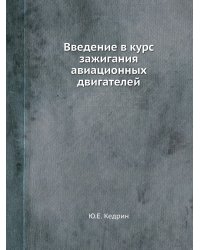 Введение в курс зажигания авиационных двигателей

Ю.Е. Кедрин